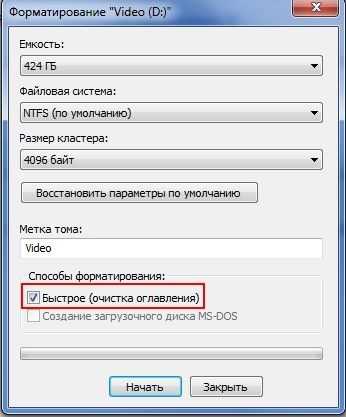 Форматирование "Video (D:)"

Емкость:

424 ГБ

Файловая система:

NTFS (по умолчанию)

Размер кластера:

4096 байт

Восстановить параметры по умолчанию

Метка тома:

Video

Способы форматирования:

Быстрое (очистка оглавления)

Создание загрузочного диска MS-DOS

Начать

Закрыть